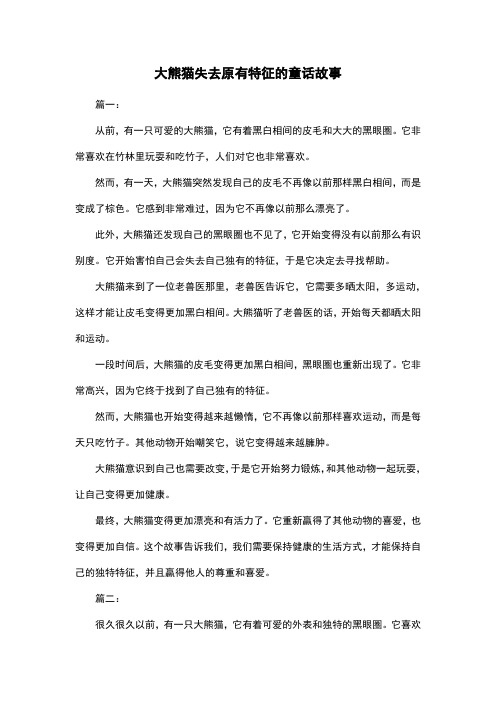 大熊猫失去原有特征的童话故事

篇一：

从前，有一只可爱的大熊猫，它有着黑白相间的皮毛和大大的黑眼圈。它非常喜欢在竹林里玩耍和吃竹子，人们对它也非常喜欢。

然而，有一天，大熊猫突然发现自己的皮毛不再像以前那样黑白相间，而是变成了棕色。它感到非常难过，因为它不再像以前那么漂亮了。

此外，大熊猫还发现自己的黑眼圈也不见了，它开始变得没有以前那么有识别度。它开始害怕自己会失去自己独有的特征，于是它决定去寻找帮助。

大熊猫来到了一位老兽医那里，老兽医告诉它，它需要多晒太阳，多运动，这样才能让皮毛变得更加黑白相间。大熊猫听了老兽医的话，开始每天都晒太阳和运动。

一段时间后，大熊猫的皮毛变得更加黑白相间，黑眼圈也重新出现了。它非常高兴，因为它终于找到了自己独有的特征。

然而，大熊猫也开始变得越来越懒惰，它不再像以前那样喜欢运动，而是每天只吃竹子。其他动物开始嘲笑它，说它变得越来越臃肿。

大熊猫意识到自己也需要改变，于是它开始努力锻炼，和其他动物一起玩耍，让自己变得更加健康。

最终，大熊猫变得更加漂亮和有活力了。它重新赢得了其他动物的喜爱，也变得更加自信。这个故事告诉我们，我们需要保持健康的生活方式，才能保持自己的独特特征，并且赢得他人的尊重和喜爱。

篇二：

很久很久以前，有一只大熊猫，它有着可爱的外表和独特的黑眼圈。它喜欢